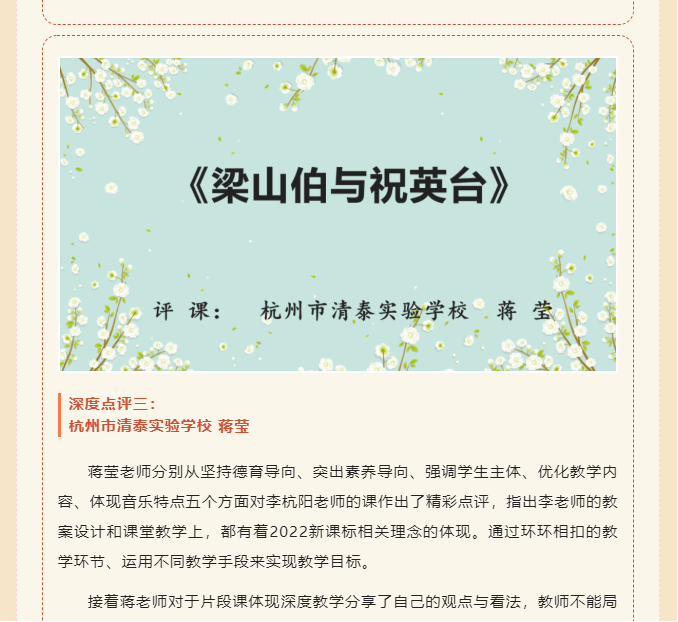 《梁山伯与祝英台》

评 课： 杭州市清泰实验学校 蒋 莹

深度点评三：
杭州市清泰实验学校 蒋莹

蒋莹老师分别从坚持德育导向、突出素养导向、强调学生主体、优化教学内容、体现音乐特点五个方面对李杭阳老师的课作出了精彩点评，指出李老师的教案设计和课堂教学上，都有着2022新课标相关理念的体现。通过环环相扣的教学环节、运用不同教学手段来实现教学目标。

接着蒋老师对于片段课体现深度教学分享了自己的观点与看法，教师不能局